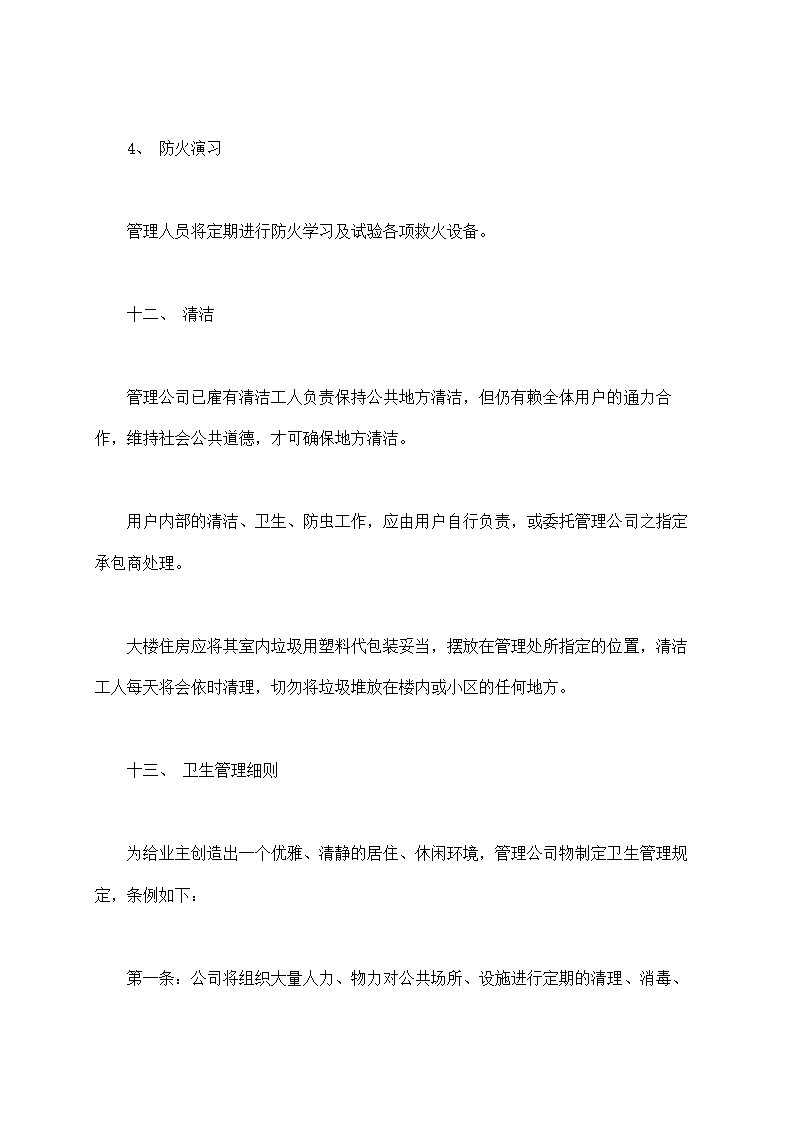 4、 防火演习

管理人员将定期进行防火学习及试验各项救火设备。

十二、 清洁

管理公司已雇有清洁工人负责保持公共地方清洁，但仍有赖全体用户的通力合作，维持社会公共道德，才可确保地方清洁。

用户内部的清洁、卫生、防虫工作，应由用户自行负责，或委托管理公司之指定承包商处理。

大楼住房应将其室内垃圾用塑料代包装妥当，摆放在管理处所指定的位置，清洁工人每天将会依时清理，切勿将垃圾堆放在楼内或小区的任何地方。

十三、 卫生管理细则

为给业主创造出一个优雅、清静的居住、休闲环境，管理公司物制定卫生管理规定，条例如下：

第一条：公司将组织大量人力、物力对公共场所、设施进行定期的清理、消毒、